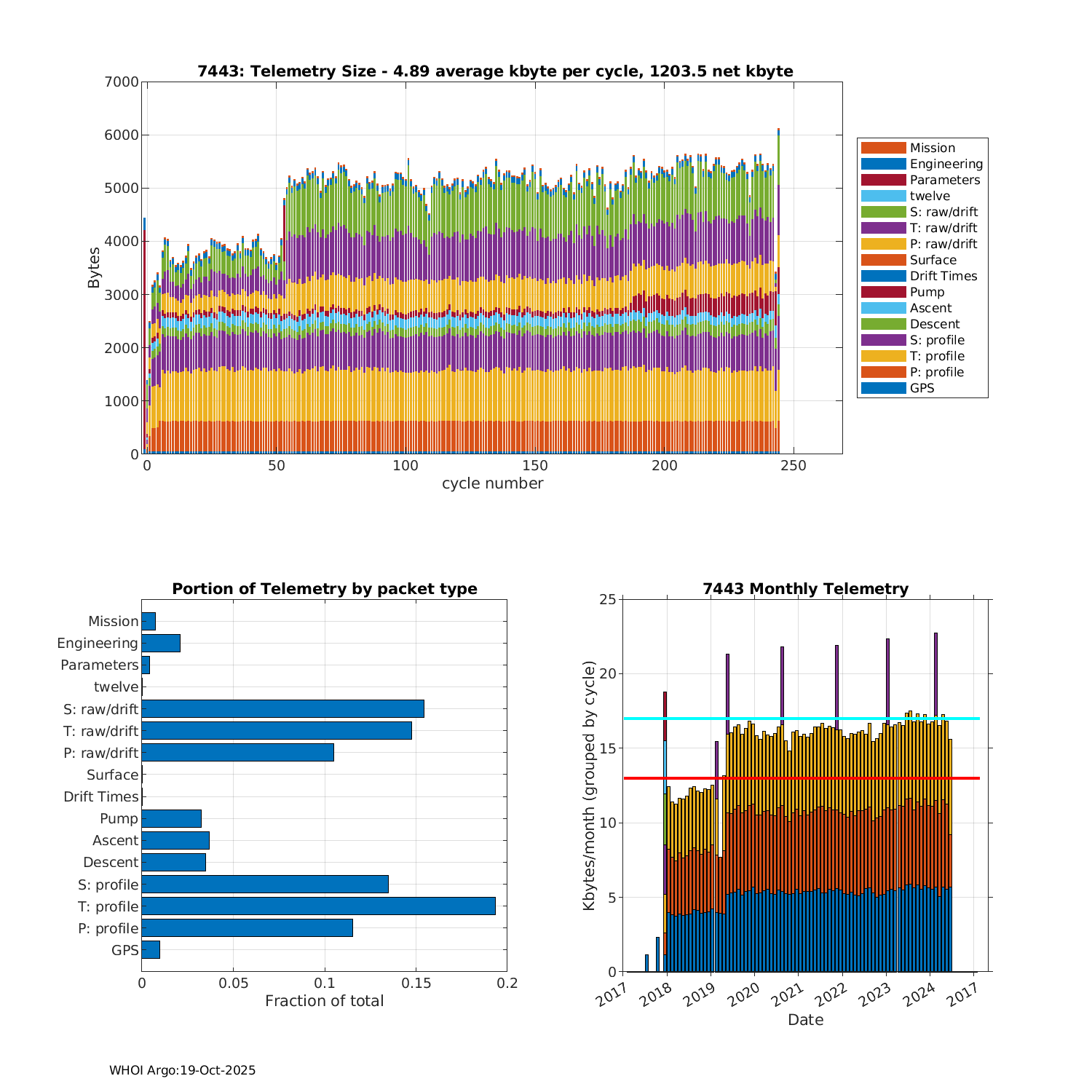 7443: Telemetry Size - 4.89 average kbyte per cycle, 1203.5 net kbyte

Bytes

7000
6000
5000
4000
3000
2000
1000
0

0 50 100 150 200 250

cycle number

Mission
Engineering
Parameters
twelve
S: raw/drift
T: raw/drift
P: raw/drift
Surface
Drift Times
Pump
Ascent
Descent
S: profile
T: profile
P: profile
GPS

Portion of Telemetry by packet type

Mission
Engineering
Parameters
twelve
S: raw/drift
T: raw/drift
P: raw/drift
Surface
Drift Times
Pump
Ascent
Descent
S: profile
T: profile
P: profile
GPS

0 0.05 0.1 0.15 0.2

Fraction of total

7443 Monthly Telemetry

Kbytes/month (grouped by cycle)

25
20
15
10
5
0

2017 2018 2019 2020 2021 2022 2023 2024 2017

Date

WHOI Argo:19-Oct-2025